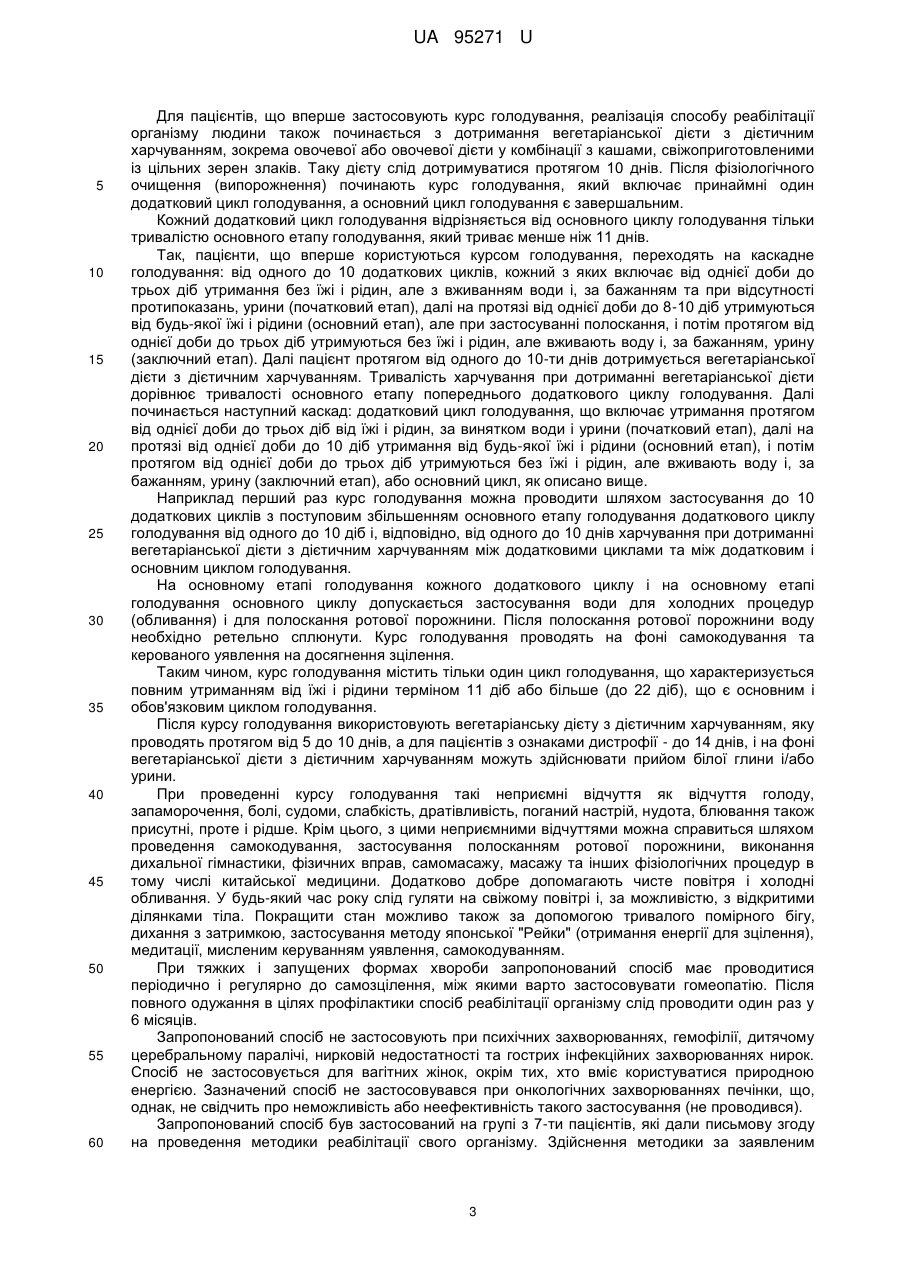 UA 95271 U

Для пацієнтів, що вперше застосовують курс голодування, реалізація способу реабілітації організму людини також починається з дотримання вегетаріанської дієти з дієтичним харчуванням, зокрема овочевої або овочевої дієти у комбінації з кашами, свіжоприготовленими із цільних зерен злаків. Таку дієту слід дотримуватися протягом 10 днів. Після фізіологічного очищення (випорожнення) починають курс голодування, який включає принаймні один додатковий цикл голодування, а основний цикл голодування є завершальним.

5

Кожний додатковий цикл голодування відрізняється від основного циклу голодування тільки тривалістю основного етапу голодування, який триває менше ніж 11 днів.

Так, пацієнти, що вперше користуються курсом голодування, переходять на каскадне голодування: від одного до 10 додаткових циклів, кожний з яких включає від однієї доби до трьох діб утримання без їжі і рідин, але з вживанням води і, за бажанням та при відсутності протипоказань, урини (початковий етап), далі на протязі від однієї доби до 8-10 діб утримуються від будь-якої їжі і рідини (основний етап), але при застосуванні полоскання, і потім протягом від однієї доби до трьох діб утримуються без їжі і рідин, але вживають воду і, за бажанням, урину (заключний етап). Далі пацієнт протягом від одного до 10-ти днів дотримується вегетаріанської дієти з дієтичним харчуванням. Тривалість харчування при дотриманні вегетаріанської дієти дорівнює тривалості основного етапу попереднього додаткового циклу голодування. Далі починається наступний каскад: додатковий цикл голодування, що включає утримання протягом від однієї доби до трьох діб від їжі і рідин, за винятком води і урини (початковий етап), далі на протязі від однієї доби до 10 діб утримання від будь-якої їжі і рідини (основний етап), і потім протягом від однієї доби до трьох діб утримуються без їжі і рідин, але вживають воду і, за бажанням, урину (заключний етап), або основний цикл, як описано вище.

10

15

20

Наприклад перший раз курс голодування можна проводити шляхом застосування до 10 додаткових циклів з поступовим збільшенням основного етапу голодування додаткового циклу голодування від одного до 10 діб і, відповідно, від одного до 10 днів харчування при дотриманні вегетаріанської дієти з дієтичним харчуванням між додатковими циклами та між додатковим і основним циклом голодування.

25

На основному етапі голодування кожного додаткового циклу і на основному етапі голодування основного циклу допускається застосування води для холодних процедур (обливання) і для полоскання ротової порожнини. Після полоскання ротової порожнини воду необхідно ретельно сплюнути. Курс голодування проводять на фоні самокодування та керованого уявлення на досягнення зцілення.

30

Таким чином, курс голодування містить тільки один цикл голодування, що характеризується повним утриманням від їжі і рідини терміном 11 діб або більше (до 22 діб), що є основним і обов'язковим циклом голодування.

35

Після курсу голодування використовують вегетаріанську дієту з дієтичним харчуванням, яку проводять протягом від 5 до 10 днів, а для пацієнтів з ознаками дистрофії - до 14 днів, і на фоні вегетаріанської дієти з дієтичним харчуванням можуть здійснювати прийом білої глини і/або урини.

При проведенні курсу голодування такі неприємні відчуття як відчуття голоду, запаморочення, болі, судоми, слабкість, дратівливість, поганий настрій, нудота, блювання також присутні, проте і рідше. Крім цього, з цими неприємними відчуттями можна справиться шляхом проведення самокодування, застосування полосканням ротової порожнини, виконання дихальної гімнастики, фізичних вправ, самомасажу, масажу та інших фізіологічних процедур в тому числі китайської медицини. Додатково добре допомагають чисте повітря і холодні обливання. У будь-який час року слід гуляти на свіжому повітрі і, за можливістю, з відкритими ділянками тіла. Покращити стан можливо також за допомогою тривалого помірного бігу, дихання з затримкою, застосування методу японської "Рейки" (отримання енергії для зцілення), медитації, мисленим керуванням уявлення, самокодуванням.

40

45

При тяжких і запущених формах хвороби запропонований спосіб має проводитися періодично і регулярно до самозцілення, між якими варто застосовувати гомеопатію. Після повного одужання в цілях профілактики спосіб реабілітації організму слід проводити один раз у 6 місяців.

50

Запропонований спосіб не застосовують при психічних захворюваннях, гемофілії, дитячому церебральному паралічі, нирковій недостатності та гострих інфекційних захворюваннях нирок. Спосіб не застосовується для вагітних жінок, окрім тих, хто вміє користуватися природною енергією. Зазначений спосіб не застосовувався при онкологічних захворюваннях печінки, що, однак, не свідчить про неможливість або неефективність такого застосування (не проводився).

55

Запропонований спосіб був застосований на групі з 7-ти пацієнтів, які дали письмову згоду на проведення методики реабілітації свого організму. Здійснення методики за заявленим

60

3